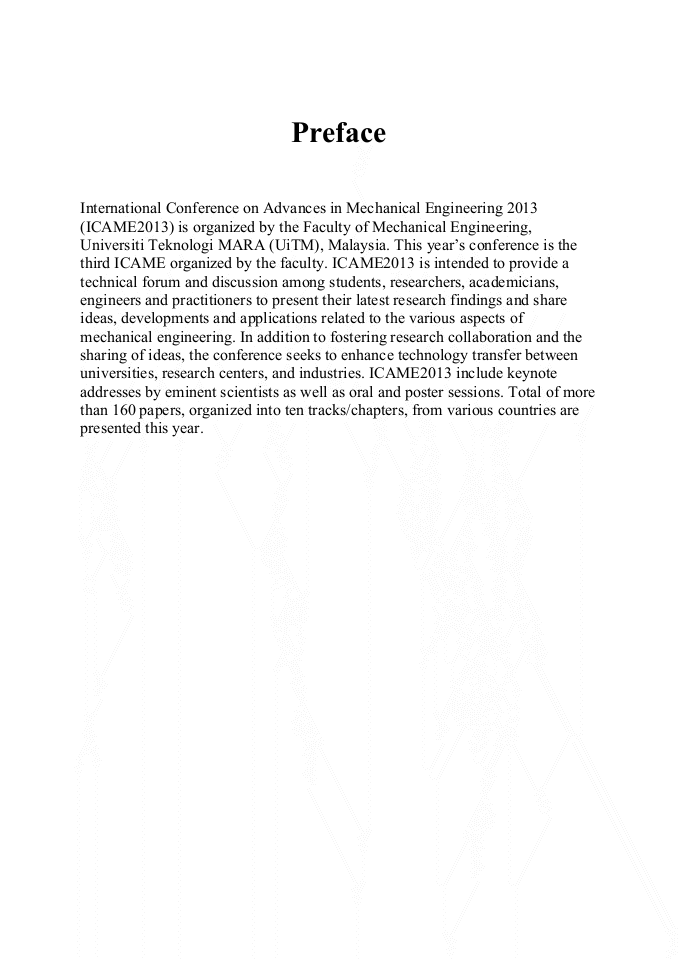 Preface

International Conference on Advances in Mechanical Engineering 2013 (ICAME2013) is organized by the Faculty of Mechanical Engineering, Universiti Teknologi MARA (UiTM), Malaysia. This year's conference is the third ICAME organized by the faculty. ICAME2013 is intended to provide a technical forum and discussion among students, researchers, academicians, engineers and practitioners to present their latest research findings and share ideas, developments and applications related to the various aspects of mechanical engineering. In addition to fostering research collaboration and the sharing of ideas, the conference seeks to enhance technology transfer between universities, research centers, and industries. ICAME2013 include keynote addresses by eminent scientists as well as oral and poster sessions. Total of more than 160 papers, organized into ten tracks/chapters, from various countries are presented this year.